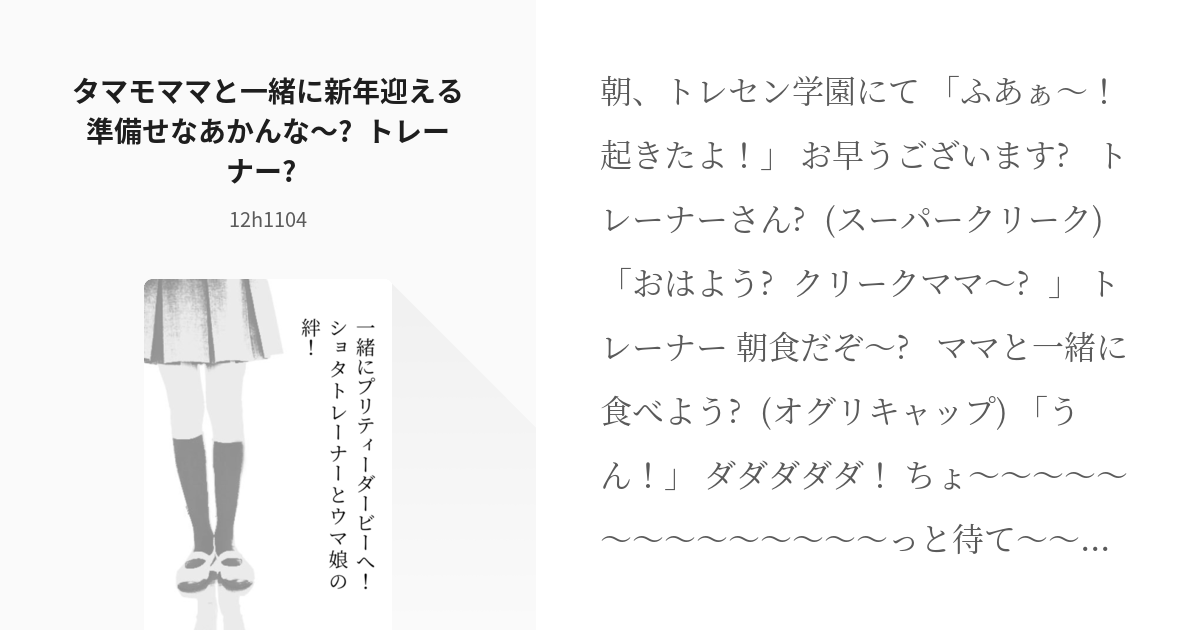 タマモママと一緒に新年迎える準備せなあかんな〜? トレーナー?

12h1104

一緒にプリティーダービーへ！ショタトレーナーとウマ娘の絆！

朝、トレセン学園にて 「ふあぁ〜！起きたよ！」 お早うございます? トレーナーさん? (スーパークリーク) 「おはよう? クリークママ〜? 」 トレーナー 朝食だぞ〜? ママと一緒に食べよう? (オグリキャップ) 「うん！」 ダダダダダ！ ちょ〜〜〜〜〜〜〜〜〜〜〜〜〜〜〜っと待て〜〜...